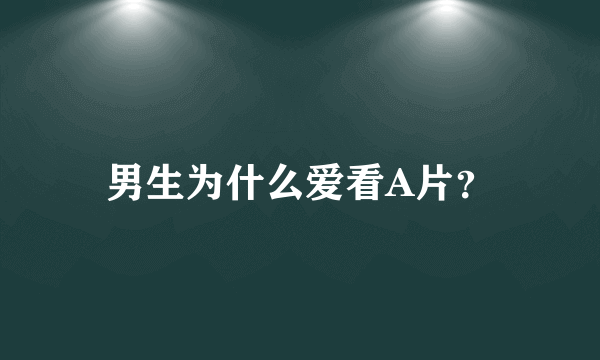 男生为什么爱看A片？